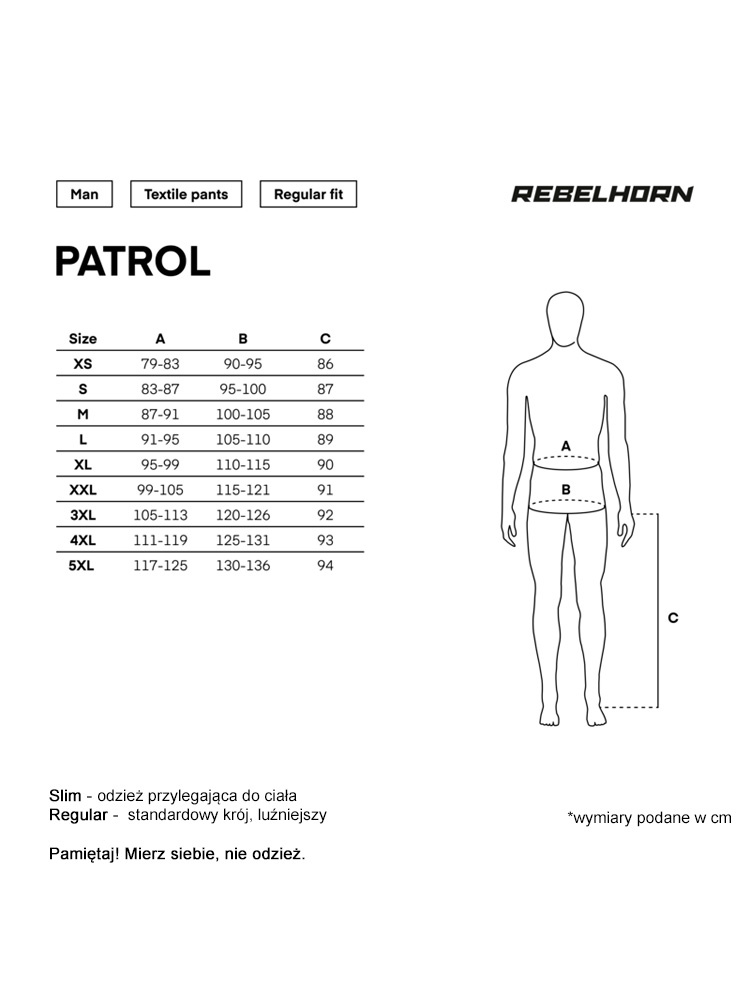 Man Textile pants Regular fit

REBELHORN

PATROL

| Size | A | B | C |
|---|---|---|---|
| XS | 79-83 | 90-95 | 86 |
| S | 83-87 | 95-100 | 87 |
| M | 87-91 | 100-105 | 88 |
| L | 91-95 | 105-110 | 89 |
| XL | 95-99 | 110-115 | 90 |
| XXL | 99-105 | 115-121 | 91 |
| 3XL | 105-113 | 120-126 | 92 |
| 4XL | 111-119 | 125-131 | 93 |
| 5XL | 117-125 | 130-136 | 94 |

A

B

C

Slim - odzież przylegająca do ciała
Regular - standardowy krój, luźniejszy

*wymiary podane w cm

Pamiętaj! Mierz siebie, nie odzież.